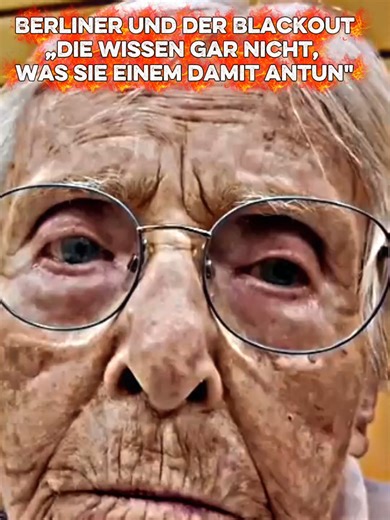 BERLINER UND DER BLACKOUT
„DIE WISSEN GAR NICHT, WAS SIE EINEM DAMIT ANTUN"